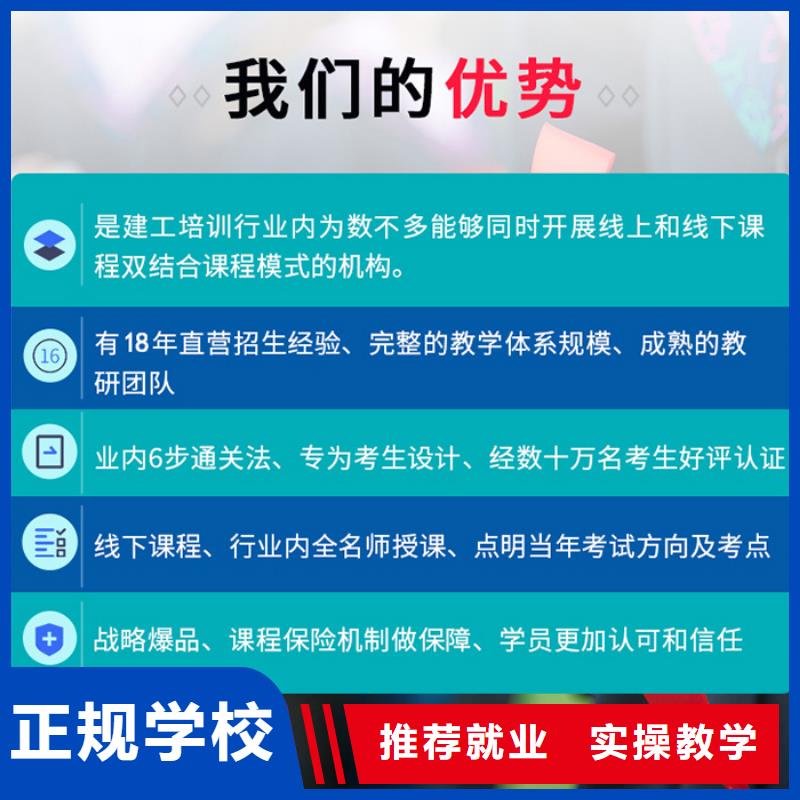 我们的优势

是建工培训行业内为数不多能够同时开展线上和线下课程双结合课程模式的机构。

16

有18年直营招生经验、完整的教学体系规模、成熟的教研团队

业内6步通关法、专为考生设计、经数十万名考生好评认证

线下课程、行业内全名师授课、点明当年考试方向及考点

战略爆品、课程保险机制做保障、学员更加认可和信任

正规学校

推荐就业 实操教学